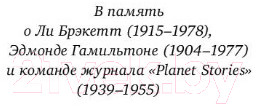 В память
о Ли Брэкетт (1915–1978),
Эдмонде Гамильтоне (1904–1977)
и команде журнала «Planet Stories»
(1939–1955)

21vek.by